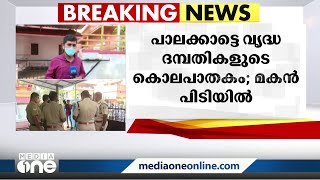 BREAKING NEWS

പാലക്കാട്ടെ വൃദ്ധ ദമ്പതികളുടെ കൊലപാതകം; മകൻ പിടിയിൽ

MEDIA one

mediaoneonline.com